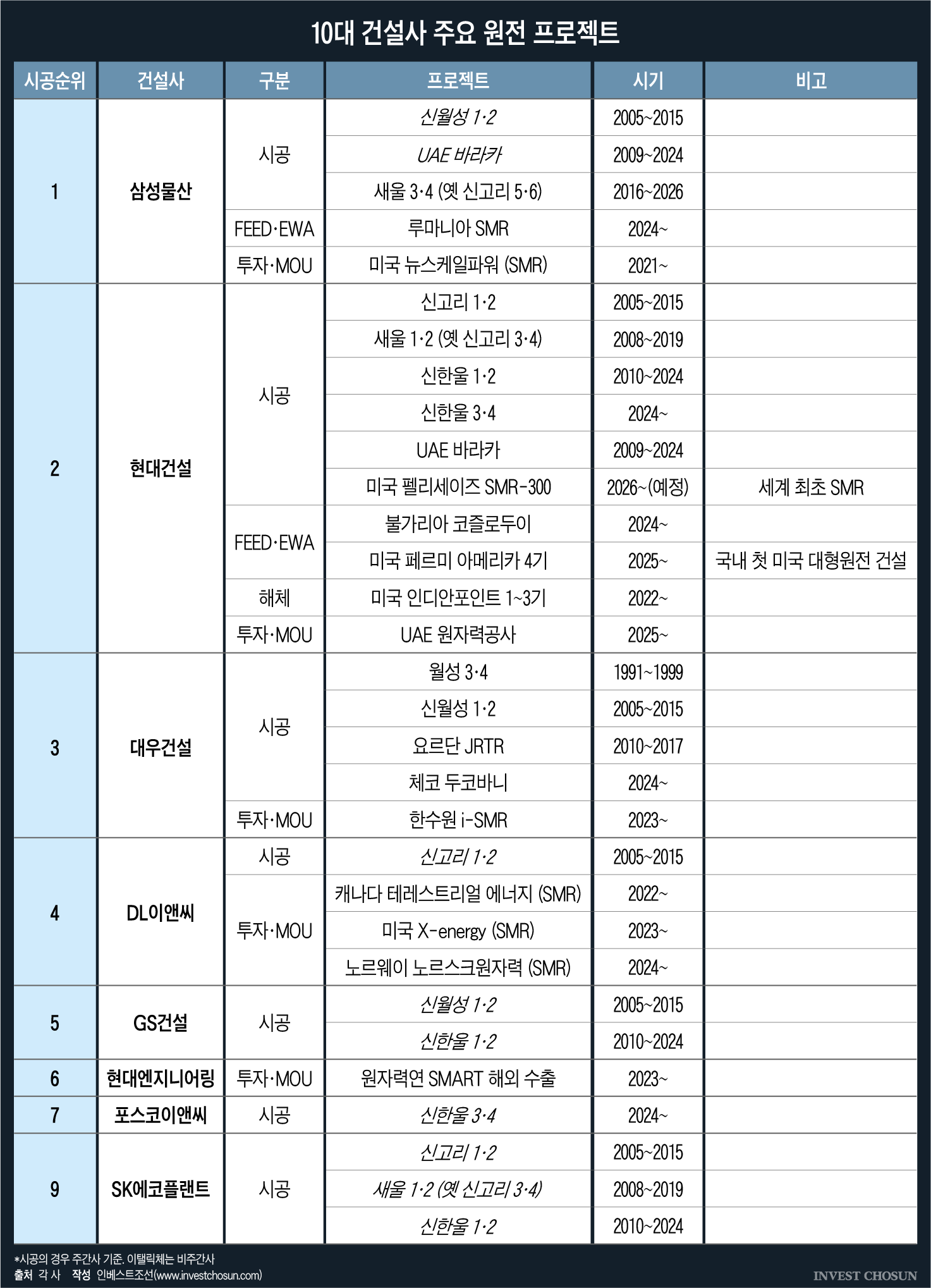 10대 건설사 주요 원전 프로젝트

| 시공순위 | 건설사 | 구분 | 프로젝트 | 시기 | 비고 |
|---|---|---|---|---|---|
| 1 | 삼성물산 | 시공 | 신월성 1·2 | 2005~2015 | |
| | | | UAE 바라카 | 2009~2024 | |
| | | | 새울 3·4 (옛 신고리 5·6) | 2016~2026 | |
| | | FEED·EWA | 루마니아 SMR | 2024~ | |
| | | 투자·MOU | 미국 뉴스케일파워 (SMR) | 2021~ | |
| 2 | 현대건설 | 시공 | 신고리 1·2 | 2005~2015 | |
| | | | 새울 1·2 (옛 신고리 3·4) | 2008~2019 | |
| | | | 신한울 1·2 | 2010~2024 | |
| | | | 신한울 3·4 | 2024~ | |
| | | | UAE 바라카 | 2009~2024 | |
| | | | 미국 펠리세이즈 SMR-300 | 2026~(예정) | 세계 최초 SMR |
| | | FEED·EWA | 불가리아 코즐로두이 | 2024~ | |
| | | | 미국 페르미 아메리카 4기 | 2025~ | 국내 첫 미국 대형원전 건설 |
| | | 해체 | 미국 인디안포인트 1~3기 | 2022~ | |
| | | 투자·MOU | UAE 원자력공사 | 2025~ | |
| 3 | 대우건설 | 시공 | 월성 3·4 | 1991~1999 | |
| | | | 신월성 1·2 | 2005~2015 | |
| | | | 요르단 JRTR | 2010~2017 | |
| | | | 체코 두코바니 | 2024~ | |
| | | 투자·MOU | 한수원 i-SMR | 2023~ | |
| 4 | DL이앤씨 | 시공 | 신고리 1·2 | 2005~2015 | |
| | | 투자·MOU | 캐나다 테레스트리얼 에너지 (SMR) | 2022~ | |
| | | | 미국 X-energy (SMR) | 2023~ | |
| | | | 노르웨이 노르스크원자력 (SMR) | 2024~ | |
| 5 | GS건설 | 시공 | 신월성 1·2 | 2005~2015 | |
| | | | 신한울 1·2 | 2010~2024 | |
| 6 | 현대엔지니어링 | 투자·MOU | 원자력연 SMART 해외 수출 | 2023~ | |
| 7 | 포스코이앤씨 | 시공 | 신한울 3·4 | 2024~ | |
| 9 | SK에코플랜트 | 시공 | 신고리 1·2 | 2005~2015 | |
| | | | 새울 1·2 (옛 신고리 3·4) | 2008~2019 | |
| | | | 신한울 1·2 | 2010~2024 | |

*시공의 경우 주간사 기준. 이탤릭체는 비주간사
출처 각 사 작성 인베스트조선(www.investchosun.com)
INVEST CHOSUN